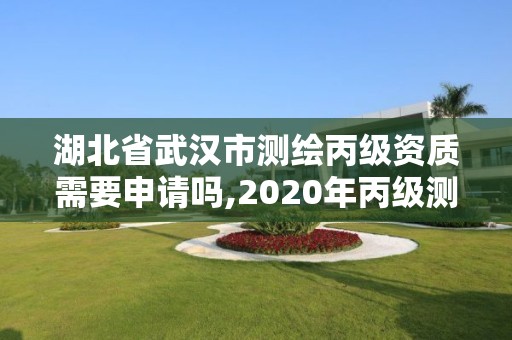 湖北省武汉市测绘丙级资质需要申请吗,2020年丙级测